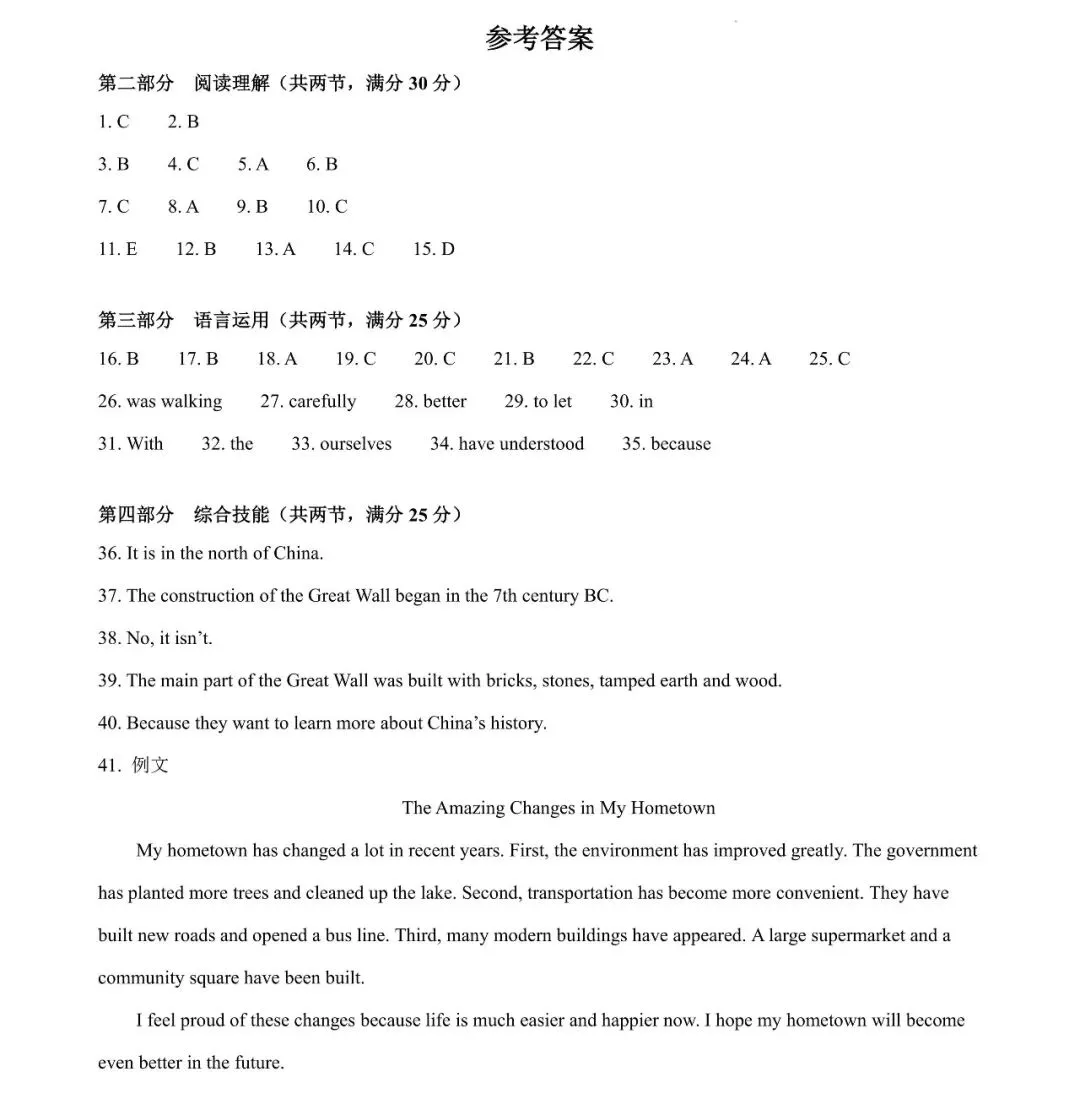 参考答案

第二部分 阅读理解（共两节，满分 30 分）

1. C 2. B

3. B 4. C 5. A 6. B

7. C 8. A 9. B 10. C

11. E 12. B 13. A 14. C 15. D

第三部分 语言运用（共两节，满分 25 分）

16. B 17. B 18. A 19. C 20. C 21. B 22. C 23. A 24. A 25. C

26. was walking 27. carefully 28. better 29. to let 30. in

31. With 32. the 33. ourselves 34. have understood 35. because

第四部分 综合技能（共两节，满分 25 分）

36. It is in the north of China.

37. The construction of the Great Wall began in the 7th century BC.

38. No, it isn't.

39. The main part of the Great Wall was built with bricks, stones, tamped earth and wood.

40. Because they want to learn more about China's history.

41. 例文

The Amazing Changes in My Hometown

My hometown has changed a lot in recent years. First, the environment has improved greatly. The government has planted more trees and cleaned up the lake. Second, transportation has become more convenient. They have built new roads and opened a bus line. Third, many modern buildings have appeared. A large supermarket and a community square have been built.

I feel proud of these changes because life is much easier and happier now. I hope my hometown will become even better in the future.